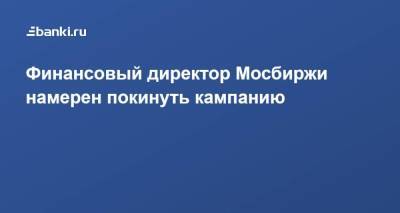 banki.ru

Финансовый директор Мосбиржи намерен покинуть кампанию